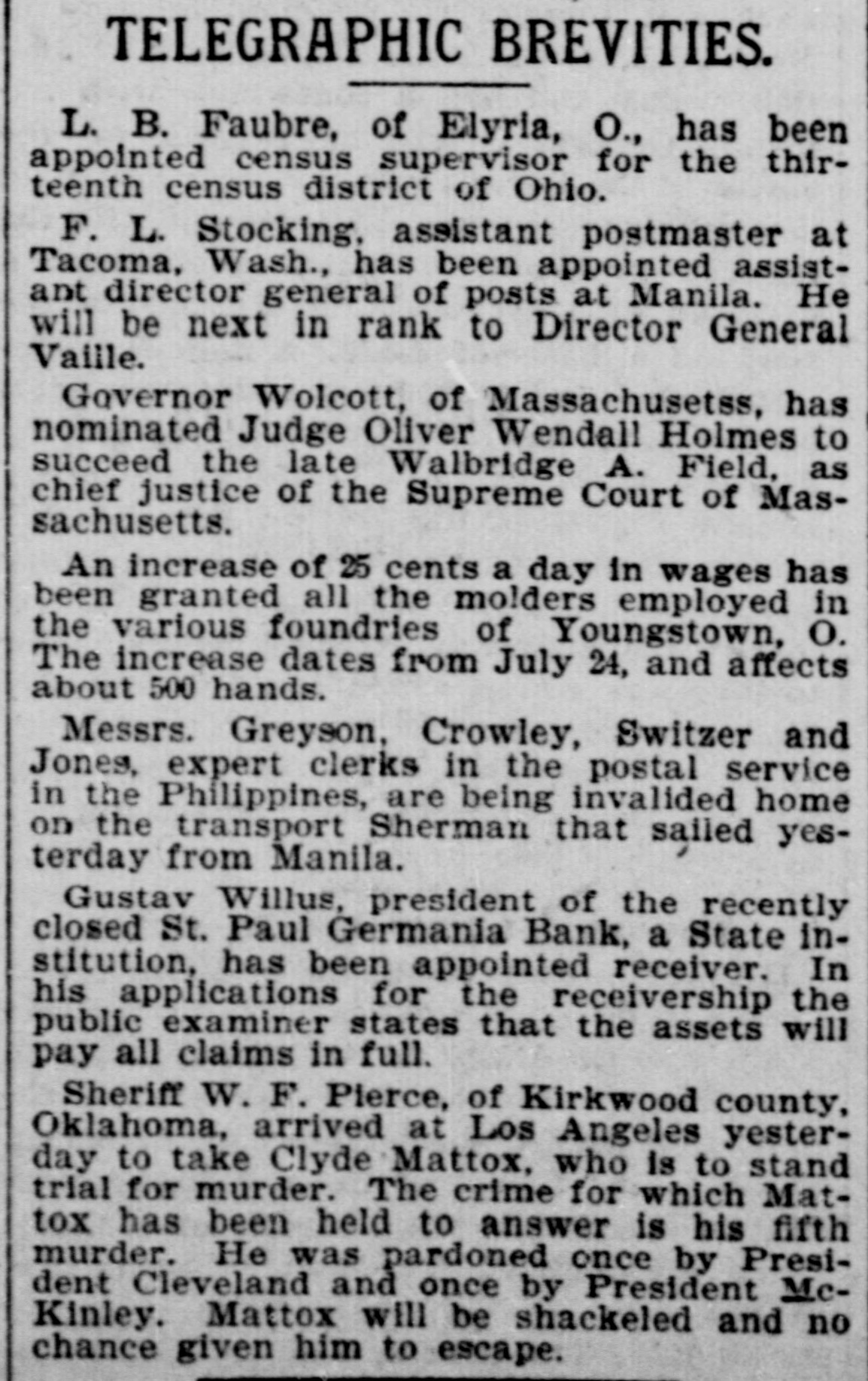 TELEGRAPHIC BREVITIES.

L. B. Faubre, of Elyria, O., has been appointed census supervisor for the thirteenth census district of Ohio.

F. L. Stocking, assistant postmaster at Tacoma, Wash., has been appointed assistant director general of posts at Manila. He will be next in rank to Director General Vaille.

Governor Wolcott, of Massachusetss, has nominated Judge Oliver Wendall Holmes to succeed the late Walbridge A. Field, as chief justice of the Supreme Court of Massachusetts.

An increase of 25 cents a day in wages has been granted all the molders employed in the various foundries of Youngstown, O. The increase dates from July 24, and affects about 500 hands.

Messrs. Greyson, Crowley, Switzer and Jones, expert clerks in the postal service in the Philippines, are being invalided home on the transport Sherman that sailed yesterday from Manila.

Gustav Willus, president of the recently closed St. Paul Germania Bank, a State institution, has been appointed receiver. In his applications for the receivership the public examiner states that the assets will pay all claims in full.

Sheriff W. F. Pierce, of Kirkwood county, Oklahoma, arrived at Los Angeles yesterday to take Clyde Mattox, who is to stand trial for murder. The crime for which Mattox has been held to answer is his fifth murder. He was pardoned once by President Cleveland and once by President McKinley. Mattox will be shackeled and no chance given him to escape.